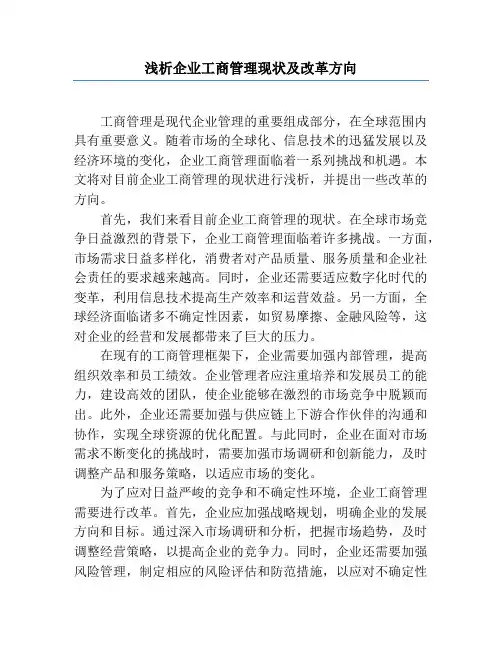 浅析企业工商管理现状及改革方向

工商管理是现代企业管理的重要组成部分，在全球范围内具有重要意义。随着市场的全球化、信息技术的迅猛发展以及经济环境的变化，企业工商管理面临着一系列挑战和机遇。本文将对目前企业工商管理的现状进行浅析，并提出一些改革的方向。

首先，我们来看目前企业工商管理的现状。在全球市场竞争日益激烈的背景下，企业工商管理面临着许多挑战。一方面，市场需求日益多样化，消费者对产品质量、服务质量和企业社会责任的要求越来越高。同时，企业还需要适应数字化时代的变革，利用信息技术提高生产效率和运营效益。另一方面，全球经济面临诸多不确定性因素，如贸易摩擦、金融风险等，这对企业的经营和发展都带来了巨大的压力。

在现有的工商管理框架下，企业需要加强内部管理，提高组织效率和员工绩效。企业管理者应注重培养和发展员工的能力，建设高效的团队，使企业能够在激烈的市场竞争中脱颖而出。此外，企业还需要加强与供应链上下游合作伙伴的沟通和协作，实现全球资源的优化配置。与此同时，企业在面对市场需求不断变化的挑战时，需要加强市场调研和创新能力，及时调整产品和服务策略，以适应市场的变化。

为了应对日益严峻的竞争和不确定性环境，企业工商管理需要进行改革。首先，企业应加强战略规划，明确企业的发展方向和目标。通过深入市场调研和分析，把握市场趋势，及时调整经营策略，以提高企业的竞争力。同时，企业还需要加强风险管理，制定相应的风险评估和防范措施，以应对不确定性